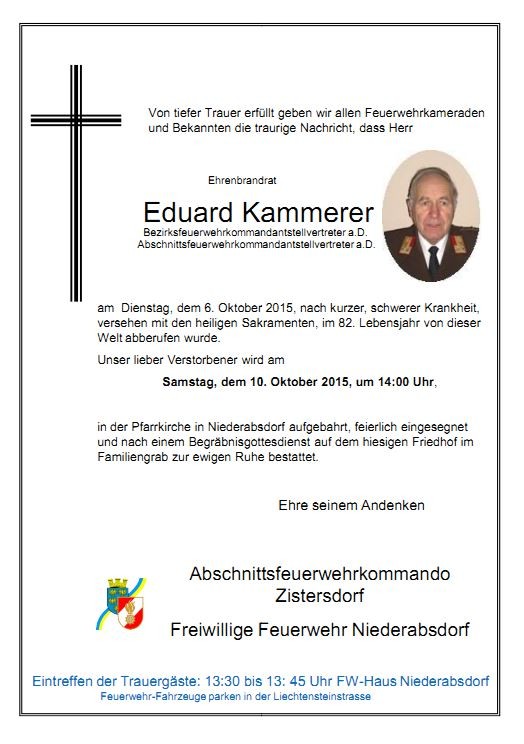 Von tiefer Trauer erfüllt geben wir allen Feuerwehrkameraden und Bekannten die traurige Nachricht, dass Herr

Ehrenbrandrat

Eduard Kammerer

Bezirksfeuerwehrkommandantstellvertreter a.D.
Abschnittsfeuerwehrkommandantstellvertreter a.D.

am Dienstag, dem 6. Oktober 2015, nach kurzer, schwerer Krankheit, versehen mit den heiligen Sakramenten, im 82. Lebensjahr von dieser Welt abberufen wurde.

Unser lieber Verstorbener wird am

Samstag, dem 10. Oktober 2015, um 14:00 Uhr,

in der Pfarrkirche in Niederabsdorf aufgebahrt, feierlich eingesegnet und nach einem Begräbnisgottesdienst auf dem hiesigen Friedhof im Familiengrab zur ewigen Ruhe bestattet.

Ehre seinem Andenken

Abschnittsfeuerwehrkommando Zistersdorf

Freiwillige Feuerwehr Niederabsdorf

Eintreffen der Trauergäste: 13:30 bis 13: 45 Uhr FW-Haus Niederabsdorf

Feuerwehr-Fahrzeuge parken in der Liechtensteinstrasse